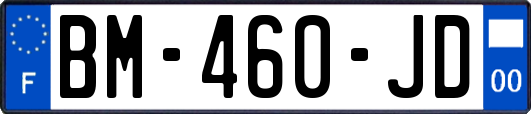 F
BM-460-JD
00